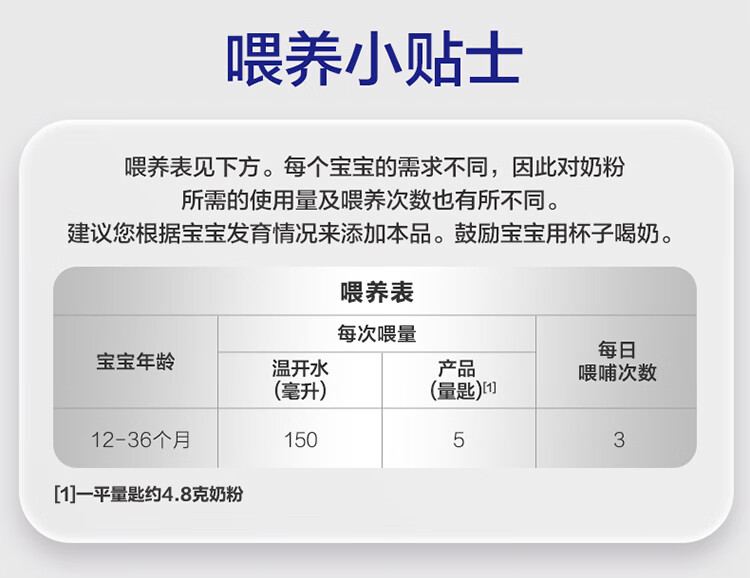 喂养小贴士

喂养表见下方。每个宝宝的需求不同，因此对奶粉所需的使用量及喂养次数也有所不同。建议您根据宝宝发育情况来添加本品。鼓励宝宝用杯子喝奶。

喂养表

| 宝宝年龄 | 每次喂量 |  | 每日喂哺次数 |
|---|---|---|---|
|  | 温开水(毫升) | 产品(量匙)$^{[1]}$ |  |
| 12-36个月 | 150 | 5 | 3 |

[1]一平量匙约4.8克奶粉